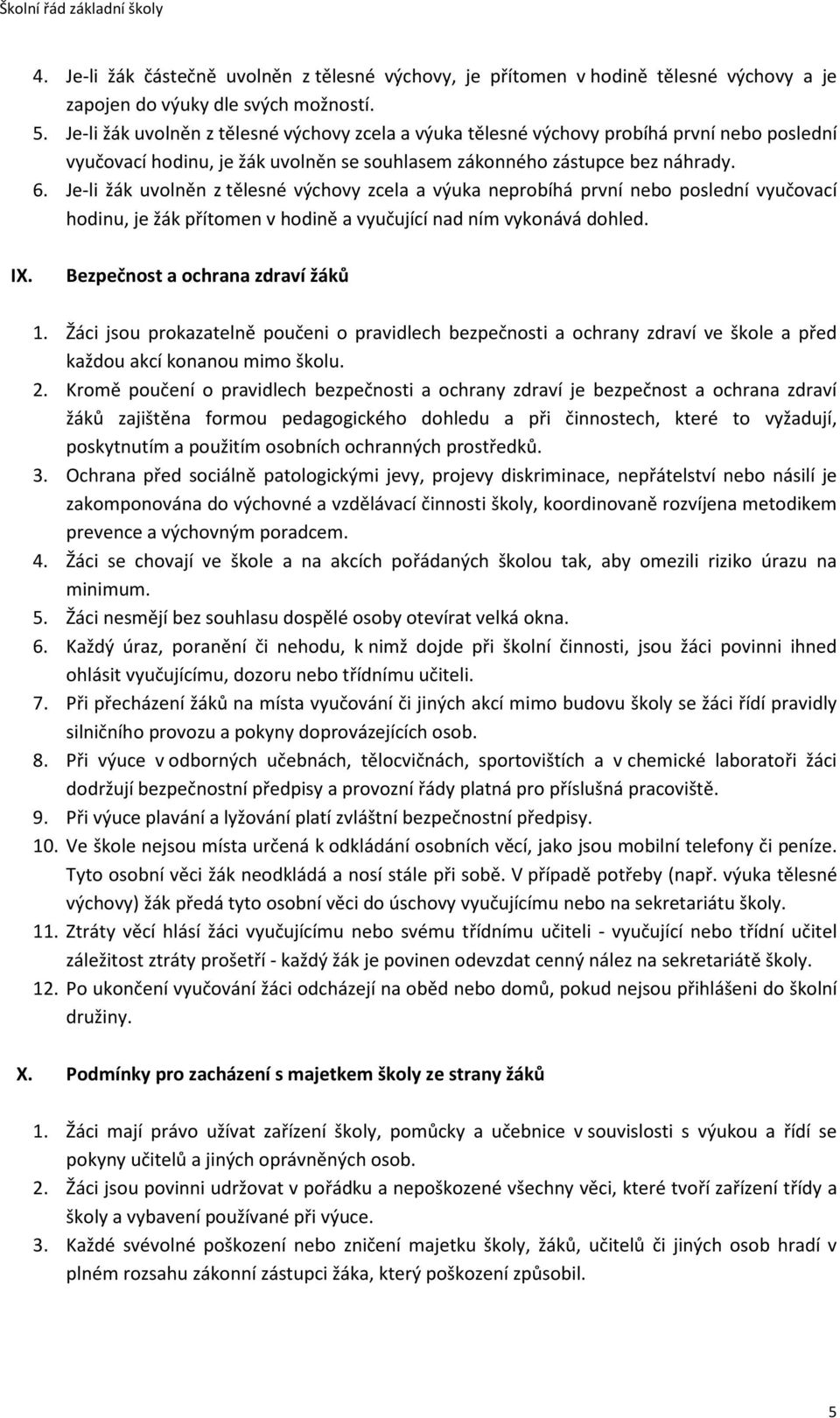 Školní řád základní školy

4. Je-li žák částečně uvolněn z tělesné výchovy, je přítomen v hodině tělesné výchovy a je zapojen do výuky dle svých možností.
5. Je-li žák uvolněn z tělesné výchovy zcela a výuka tělesné výchovy probíhá první nebo poslední vyučovací hodinu, je žák uvolněn se souhlasem zákonného zástupce bez náhrady.
6. Je-li žák uvolněn z tělesné výchovy zcela a výuka neprobíhá první nebo poslední vyučovací hodinu, je žák přítomen v hodině a vyučující nad ním vykonává dohled.

IX. Bezpečnost a ochrana zdraví žáků

1. Žáci jsou prokazatelně poučeni o pravidlech bezpečnosti a ochrany zdraví ve škole a před každou akcí konanou mimo školu.
2. Kromě poučení o pravidlech bezpečnosti a ochrany zdraví je bezpečnost a ochrana zdraví žáků zajištěna formou pedagogického dohledu a při činnostech, které to vyžadují, poskytnutím a použitím osobních ochranných prostředků.
3. Ochrana před sociálně patologickými jevy, projevy diskriminace, nepřátelství nebo násilí je zakomponována do výchovné a vzdělávací činnosti školy, koordinovaně rozvíjena metodikem prevence a výchovným poradcem.
4. Žáci se chovají ve škole a na akcích pořádaných školou tak, aby omezili riziko úrazu na minimum.
5. Žáci nesmějí bez souhlasu dospělé osoby otevírat velká okna.
6. Každý úraz, poranění či nehodu, k nimž dojde při školní činnosti, jsou žáci povinni ihned ohlásit vyučujícímu, dozoru nebo třídnímu učiteli.
7. Při přecházení žáků na místa vyučování či jiných akcí mimo budovu školy se žáci řídí pravidly silničního provozu a pokyny doprovázejících osob.
8. Při výuce v odborných učebnách, tělocvičnách, sportovištích a v chemické laboratoři žáci dodržují bezpečnostní předpisy a provozní řády platná pro příslušná pracoviště.
9. Při výuce plavání a lyžování platí zvláštní bezpečnostní předpisy.
10. Ve škole nejsou místa určená k odkládání osobních věcí, jako jsou mobilní telefony či peníze. Tyto osobní věci žák neodkládá a nosí stále při sobě. V případě potřeby (např. výuka tělesné výchovy) žák předá tyto osobní věci do úschovy vyučujícímu nebo na sekretariátu školy.
11. Ztráty věcí hlásí žáci vyučujícímu nebo svému třídnímu učiteli - vyučující nebo třídní učitel záležitost ztráty prošetří - každý žák je povinen odevzdat cenný nález na sekretariátě školy.
12. Po ukončení vyučování žáci odcházejí na oběd nebo domů, pokud nejsou přihlášeni do školní družiny.

X. Podmínky pro zacházení s majetkem školy ze strany žáků

1. Žáci mají právo užívat zařízení školy, pomůcky a učebnice v souvislosti s výukou a řídí se pokyny učitelů a jiných oprávněných osob.
2. Žáci jsou povinni udržovat v pořádku a nepoškozené všechny věci, které tvoří zařízení třídy a školy a vybavení používané při výuce.
3. Každé svévolné poškození nebo zničení majetku školy, žáků, učitelů či jiných osob hradí v plném rozsahu zákonní zástupci žáka, který poškození způsobil.

5